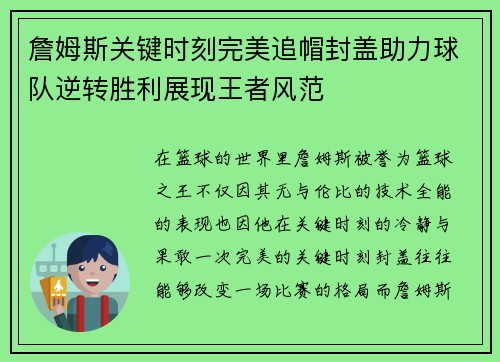 詹姆斯关键时刻完美追帽封盖助力球队逆转胜利展现王者风范

在篮球的世界里詹姆斯被誉为篮球之王不仅因其无与伦比的技术全能的表现也因他在关键时刻的冷静与果敢一次完美的关键时刻封盖往往能够改变一场比赛的格局而詹姆斯